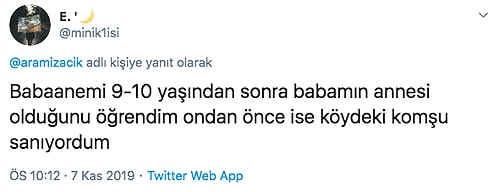 E. '🌙
@minik1isi

@aramizacik adlı kişiye yanıt olarak

Babaanemi 9-10 yaşından sonra babamın annesi olduğunu öğrendim ondan önce ise köydeki komşu sanıyordum

ÖS 10:12 · 7 Kas 2019 · Twitter Web App